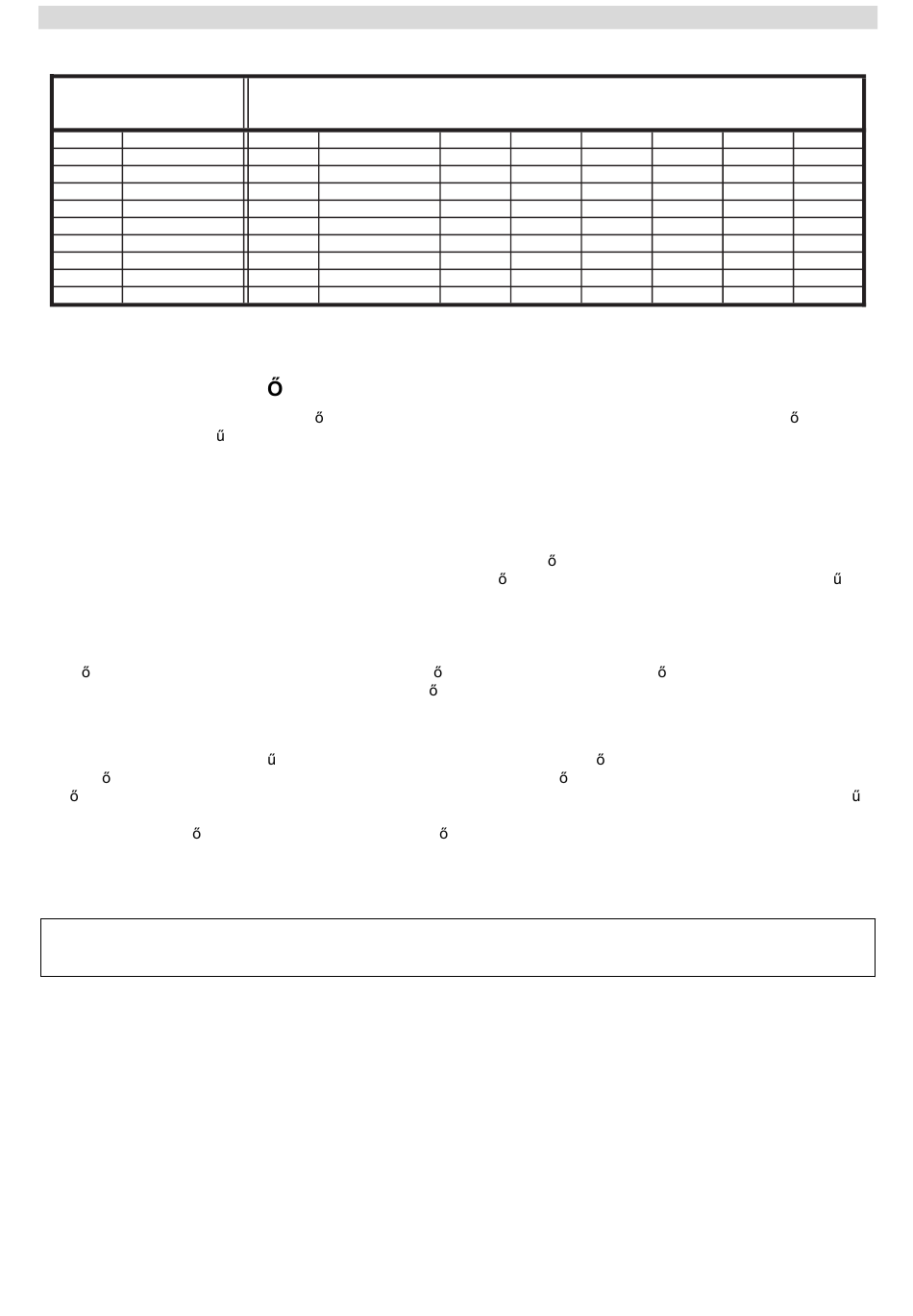 ő

ő ő ű

ő ő ű

ő ő ő ő

ű ő ő ő ő ű

ő ő